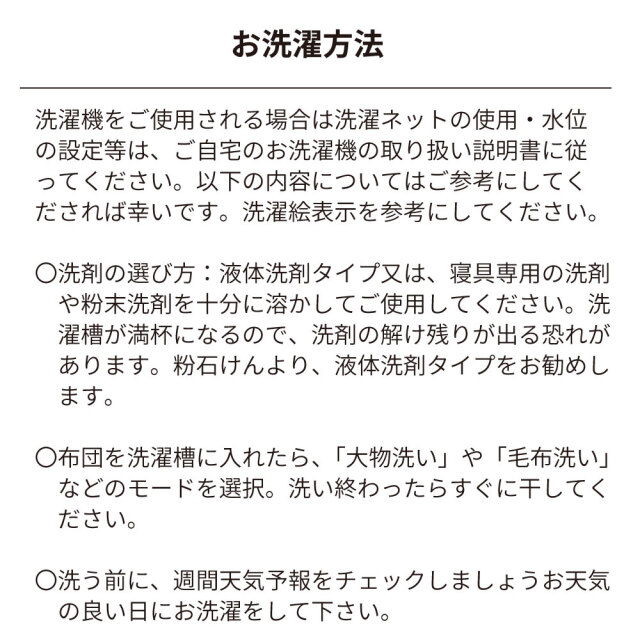 お洗濯方法

洗濯機をご使用される場合は洗濯ネットの使用・水位の設定等は、ご自宅のお洗濯機の取り扱い説明書に従ってください。以下の内容についてはご参考にしてくだされば幸いです。洗濯絵表示を参考にしてください。

〇洗剤の選び方：液体洗剤タイプ又は、寝具専用の洗剤や粉末洗剤を十分に溶かしてご使用してください。洗濯槽が満杯になるので、洗剤の解け残りが出る恐れがあります。粉石けんより、液体洗剤タイプをお勧めします。

〇布団を洗濯槽に入れたら、「大物洗い」や「毛布洗い」などのモードを選択。洗い終わったらすぐに干してください。

〇洗う前に、週間天気予報をチェックしましょうお天気の良い日にお洗濯をして下さい。